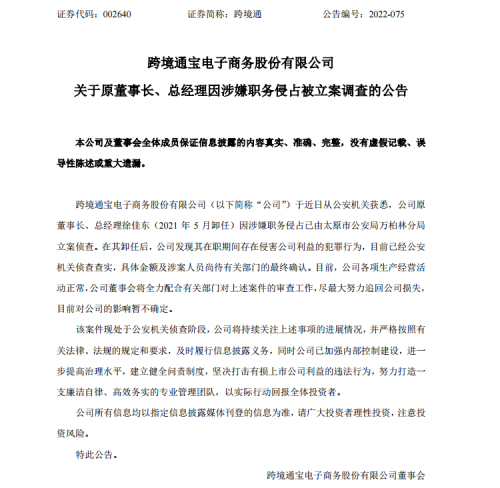 证券代码：002640　　证券简称：跨境通　　公告编号：2022-075

跨境通宝电子商务股份有限公司

关于原董事长、总经理因涉嫌职务侵占被立案调查的公告

本公司及董事会全体成员保证信息披露的内容真实、准确、完整，没有虚假记载、误导性陈述或重大遗漏。

跨境通宝电子商务股份有限公司（以下简称“公司”）于近日从公安机关获悉，公司原董事长、总经理徐佳东（2021 年 5 月卸任）因涉嫌职务侵占已由太原市公安局万柏林分局立案侦查。在其卸任后，公司发现其在职期间存在侵害公司利益的犯罪行为，目前已经公安机关侦查查实，具体金额及涉案人员尚待有关部门的最终确认。目前，公司各项生产经营活动正常，公司董事会将全力配合有关部门对上述案件的审查工作，尽最大努力追回公司损失，目前对公司的影响暂不确定。

该案件现处于公安机关侦查阶段，公司将持续关注上述事项的进展情况，并严格按照有关法律、法规的规定和要求，及时履行信息披露义务，同时公司已加强内部控制建设，进一步提高治理水平，建立健全问责制度，坚决打击有损上市公司利益的违法行为，努力打造一支廉洁自律、高效务实的专业管理团队，以实际行动回报全体投资者。

公司所有信息均以指定信息披露媒体刊登的信息为准，请广大投资者理性投资，注意投资风险。

特此公告。

跨境通宝电子商务股份有限公司董事会